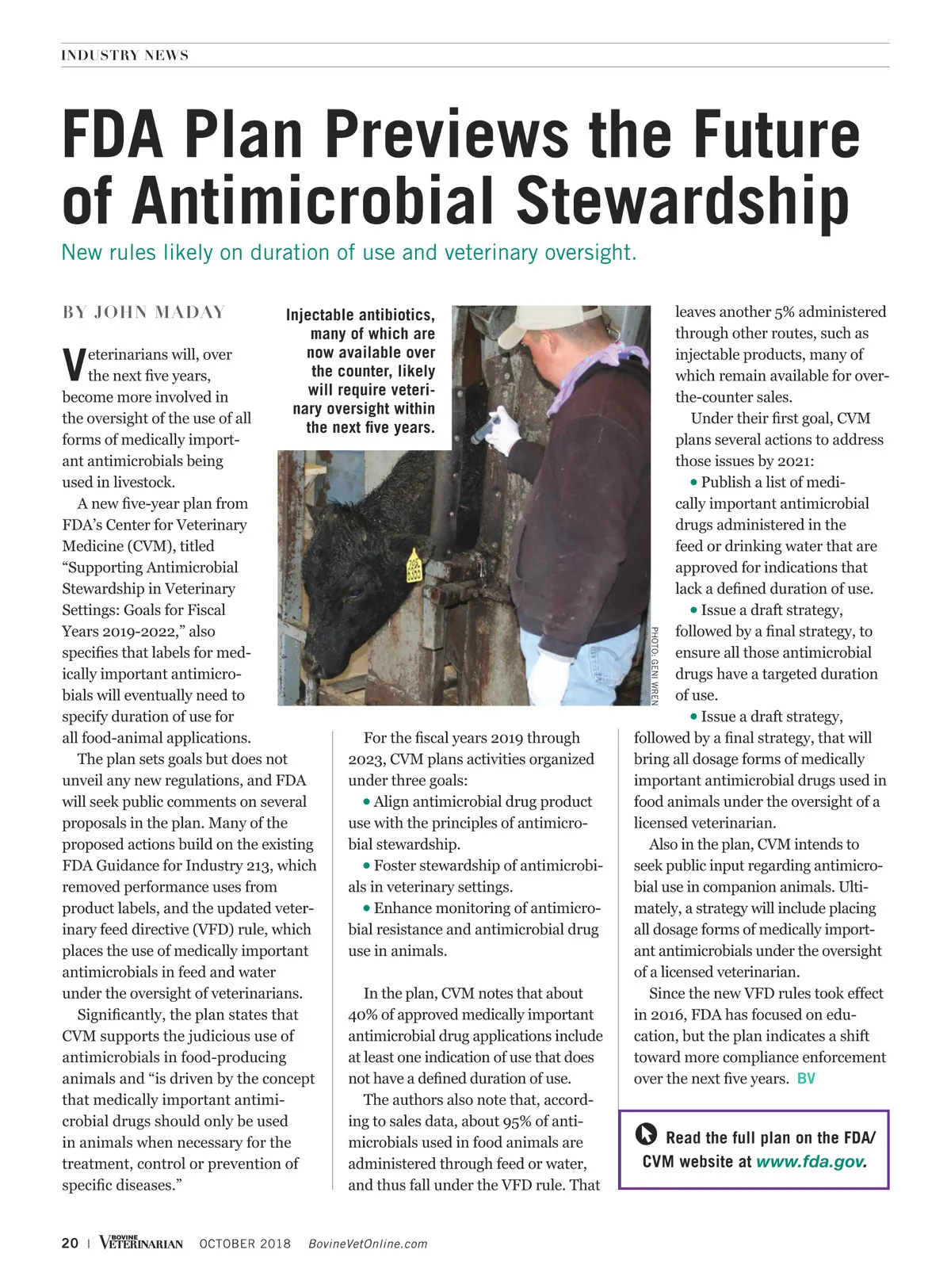 INDUSTRY NEWS

FDA Plan Previews the Future of Antimicrobial Stewardship

New rules likely on duration of use and veterinary oversight.

BY JOHN MADAY

Veterinarians will, over the next five years, become more involved in the oversight of the use of all forms of medically important antimicrobials being used in livestock.

A new five-year plan from FDA's Center for Veterinary Medicine (CVM), titled "Supporting Antimicrobial Stewardship in Veterinary Settings: Goals for Fiscal Years 2019-2022," also specifies that labels for medically important antimicrobials will eventually need to specify duration of use for all food-animal applications.

The plan sets goals but does not unveil any new regulations, and FDA will seek public comments on several proposals in the plan. Many of the proposed actions build on the existing FDA Guidance for Industry 213, which removed performance uses from product labels, and the updated veterinary feed directive (VFD) rule, which places the use of medically important antimicrobials in feed and water under the oversight of veterinarians.

Significantly, the plan states that CVM supports the judicious use of antimicrobials in food-producing animals and "is driven by the concept that medically important antimicrobial drugs should only be used in animals when necessary for the treatment, control or prevention of specific diseases."

Injectable antibiotics, many of which are now available over the counter, likely will require veterinary oversight within the next five years.

PHOTO: GENI WREN

For the fiscal years 2019 through 2023, CVM plans activities organized under three goals:

• Align antimicrobial drug product use with the principles of antimicrobial stewardship.

• Foster stewardship of antimicrobials in veterinary settings.

• Enhance monitoring of antimicrobial resistance and antimicrobial drug use in animals.

In the plan, CVM notes that about 40% of approved medically important antimicrobial drug applications include at least one indication of use that does not have a defined duration of use.

The authors also note that, according to sales data, about 95% of antimicrobials used in food animals are administered through feed or water, and thus fall under the VFD rule. That leaves another 5% administered through other routes, such as injectable products, many of which remain available for over-the-counter sales.

Under their first goal, CVM plans several actions to address those issues by 2021:

• Publish a list of medically important antimicrobial drugs administered in the feed or drinking water that are approved for indications that lack a defined duration of use.

• Issue a draft strategy, followed by a final strategy, to ensure all those antimicrobial drugs have a targeted duration of use.

• Issue a draft strategy, followed by a final strategy, that will bring all dosage forms of medically important antimicrobial drugs used in food animals under the oversight of a licensed veterinarian.

Also in the plan, CVM intends to seek public input regarding antimicrobial use in companion animals. Ultimately, a strategy will include placing all dosage forms of medically important antimicrobials under the oversight of a licensed veterinarian.

Since the new VFD rules took effect in 2016, FDA has focused on education, but the plan indicates a shift toward more compliance enforcement over the next five years. BV

Read the full plan on the FDA/CVM website at www.fda.gov.

20 | BOVINE VETERINARIAN OCTOBER 2018 BovineVetOnline.com